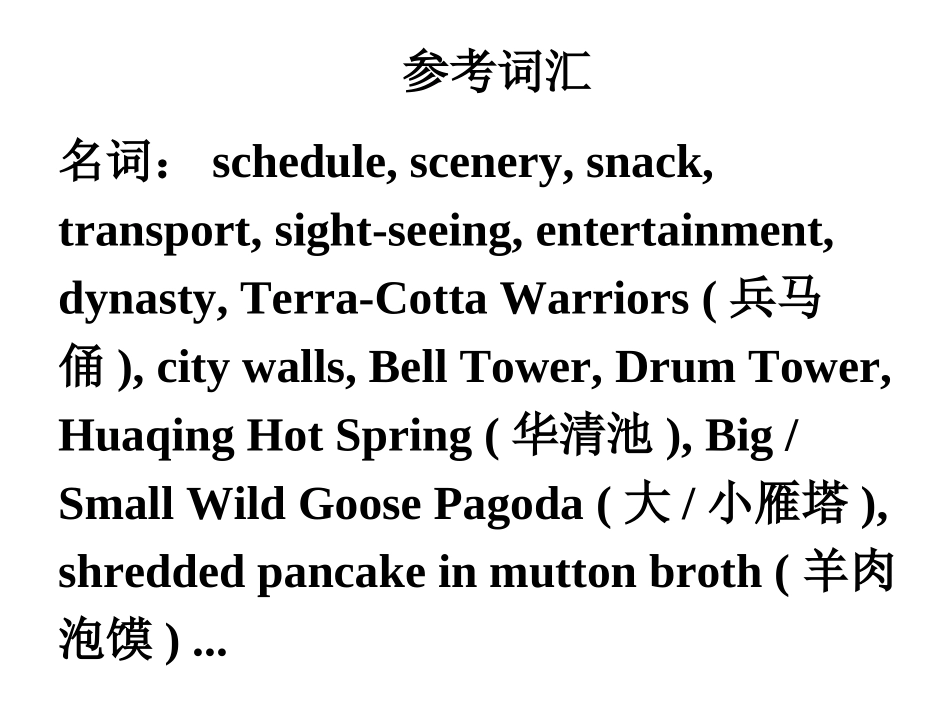 参考词汇

名词： schedule, scenery, snack, transport, sight-seeing, entertainment, dynasty, Terra-Cotta Warriors ( 兵马俑 ), city walls, Bell Tower, Drum Tower, Huaqing Hot Spring ( 华清池 ), Big / Small Wild Goose Pagoda ( 大 / 小雁塔 ), shredded pancake in mutton broth ( 羊肉泡馍 ) ...